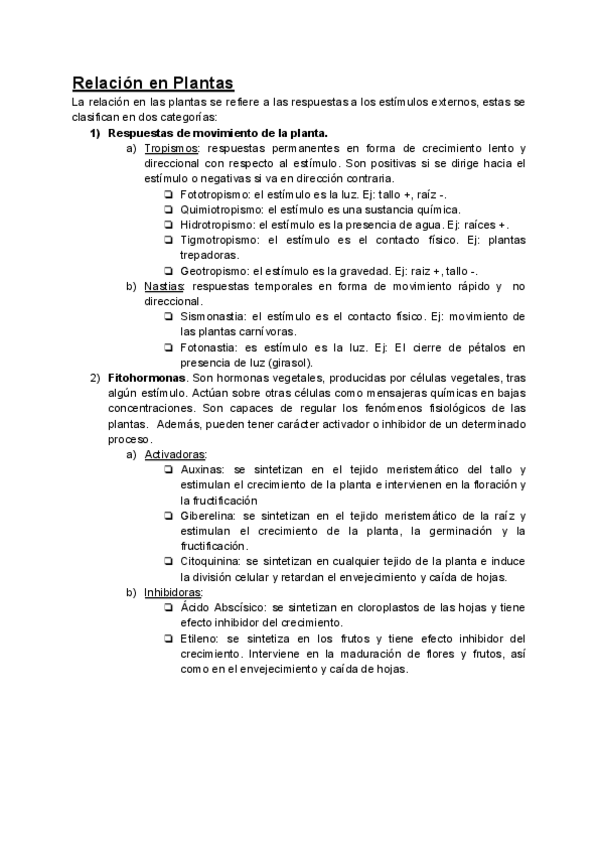 Relación en Plantas

La relación en las plantas se refiere a las respuestas a los estímulos externos, estas se clasifican en dos categorías:

1) Respuestas de movimiento de la planta.

a) Tropismos: respuestas permanentes en forma de crecimiento lento y direccional con respecto al estímulo. Son positivas si se dirige hacia el estímulo o negativas si va en dirección contraria.

❏ Fototropismo: el estímulo es la luz. Ej: tallo +, raíz -.
❏ Quimiotropismo: el estímulo es una sustancia química.
❏ Hidrotropismo: el estímulo es la presencia de agua. Ej: raíces +.
❏ Tigmotropismo: el estímulo es el contacto físico. Ej: plantas trepadoras.
❏ Geotropismo: el estímulo es la gravedad. Ej: raiz +, tallo -.

b) Nastias: respuestas temporales en forma de movimiento rápido y no direccional.

❏ Sismonastia: el estímulo es el contacto físico. Ej: movimiento de las plantas carnívoras.
❏ Fotonastia: es estímulo es la luz. Ej: El cierre de pétalos en presencia de luz (girasol).

2) Fitohormonas. Son hormonas vegetales, producidas por células vegetales, tras algún estímulo. Actúan sobre otras células como mensajeras químicas en bajas concentraciones. Son capaces de regular los fenómenos fisiológicos de las plantas. Además, pueden tener carácter activador o inhibidor de un determinado proceso.

a) Activadoras:

❏ Auxinas: se sintetizan en el tejido meristemático del tallo y estimulan el crecimiento de la planta e intervienen en la floración y la fructificación
❏ Giberelina: se sintetizan en el tejido meristemático de la raíz y estimulan el crecimiento de la planta, la germinación y la fructificación.
❏ Citoquinina: se sintetizan en cualquier tejido de la planta e induce la división celular y retardan el envejecimiento y caída de hojas.

b) Inhibidoras:

❏ Ácido Abscísico: se sintetizan en cloroplastos de las hojas y tiene efecto inhibidor del crecimiento.
❏ Etileno: se sintetiza en los frutos y tiene efecto inhibidor del crecimiento. Interviene en la maduración de flores y frutos, así como en el envejecimiento y caída de hojas.